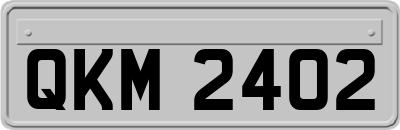 QKM 2402